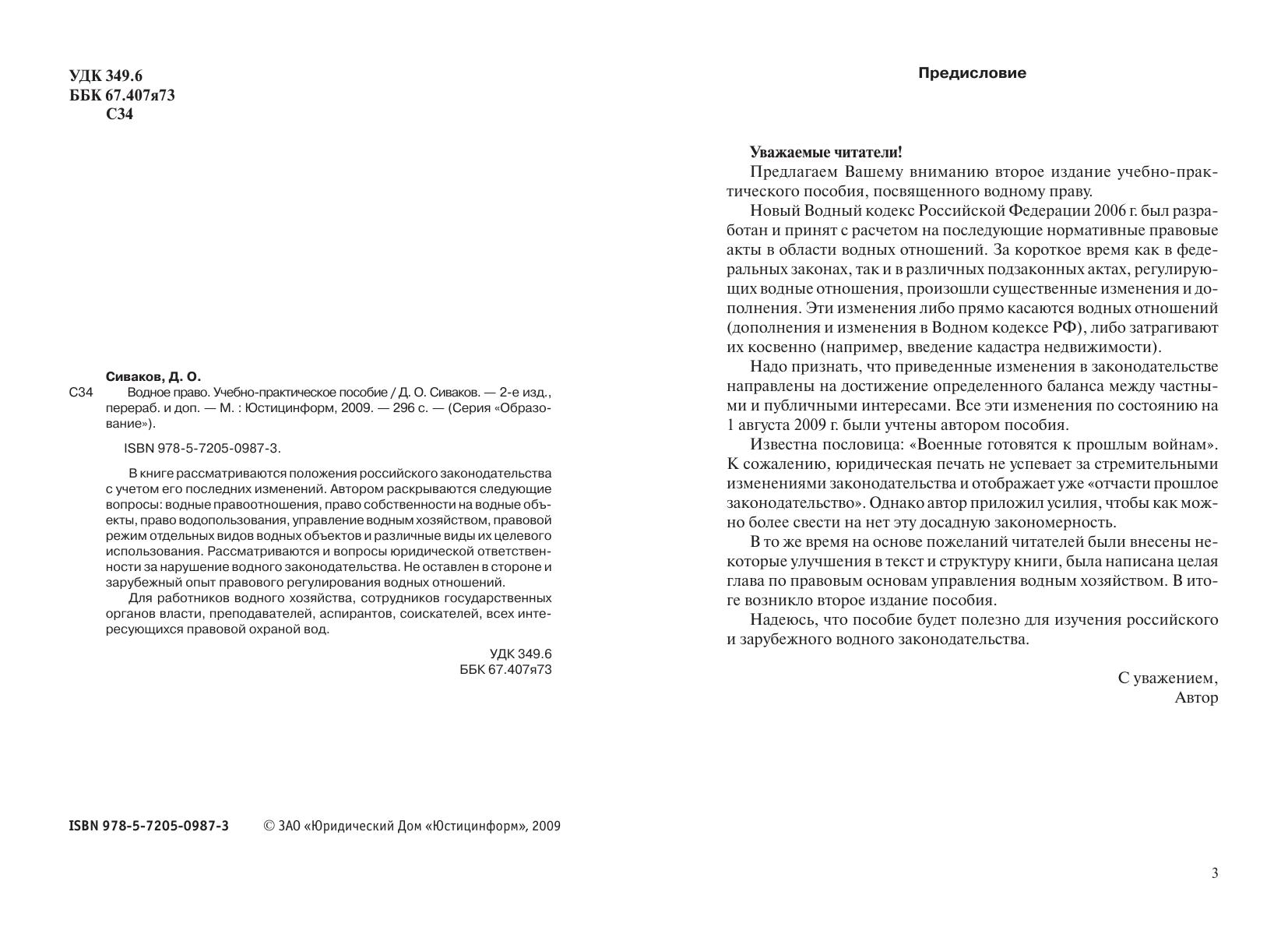 УДК 349.6
ББК 67.407я73
С34

Сиваков, Д. О.
С34 Водное право. Учебно-практическое пособие / Д. О. Сиваков. — 2-е изд., перераб. и доп. — М. : Юстицинформ, 2009. — 296 с. — (Серия «Образование»).

ISBN 978-5-7205-0987-3.

В книге рассматриваются положения российского законодательства с учетом его последних изменений. Автором раскрываются следующие вопросы: водные правоотношения, право собственности на водные объекты, право водопользования, управление водным хозяйством, правовой режим отдельных видов водных объектов и различные виды их целевого использования. Рассматриваются и вопросы юридической ответственности за нарушение водного законодательства. Не оставлен в стороне и зарубежный опыт правового регулирования водных отношений.

Для работников водного хозяйства, сотрудников государственных органов власти, преподавателей, аспирантов, соискателей, всех интересующихся правовой охраной вод.

УДК 349.6
ББК 67.407я73

ISBN 978-5-7205-0987-3 © ЗАО «Юридический Дом «Юстицинформ», 2009

Предисловие

Уважаемые читатели!

Предлагаем Вашему вниманию второе издание учебно-практического пособия, посвященного водному праву.

Новый Водный кодекс Российской Федерации 2006 г. был разработан и принят с расчетом на последующие нормативные правовые акты в области водных отношений. За короткое время как в федеральных законах, так и в различных подзаконных актах, регулирующих водные отношения, произошли существенные изменения и дополнения. Эти изменения либо прямо касаются водных отношений (дополнения и изменения в Водном кодексе РФ), либо затрагивают их косвенно (например, введение кадастра недвижимости).

Надо признать, что приведенные изменения в законодательстве направлены на достижение определенного баланса между частными и публичными интересами. Все эти изменения по состоянию на 1 августа 2009 г. были учтены автором пособия.

Известна пословица: «Военные готовятся к прошлым войнам». К сожалению, юридическая печать не успевает за стремительными изменениями законодательства и отображает уже «отчасти прошлое законодательство». Однако автор приложил усилия, чтобы как можно более свести на нет эту досадную закономерность.

В то же время на основе пожеланий читателей были внесены некоторые улучшения в текст и структуру книги, была написана целая глава по правовым основам управления водным хозяйством. В итоге возникло второе издание пособия.

Надеюсь, что пособие будет полезно для изучения российского и зарубежного водного законодательства.

С уважением,
Автор

3